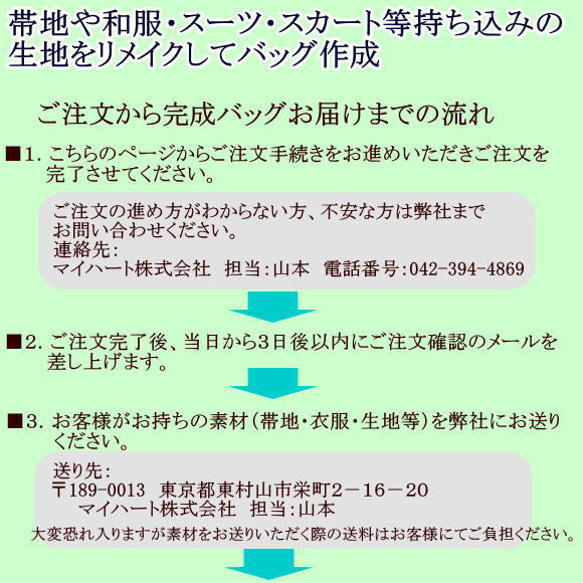 帯地や和服・スーツ・スカート等持ち込みの生地をリメイクしてバッグ作成

ご注文から完成バッグお届けまでの流れ

■1. こちらのページからご注文手続きをお進めいただきご注文を完了させてください。

ご注文の進め方がわからない方、不安な方は弊社までお問い合わせください。
連絡先:
マイハート株式会社　担当:山本　電話番号:042-394-4869

■2. ご注文完了後、当日から3日後以内にご注文確認のメールを差し上げます。

■3. お客様がお持ちの素材(帯地・衣服・生地等)を弊社にお送りください。

送り先:
〒189-0013　東京都東村山市栄町2－16－20
マイハート株式会社　担当:山本
大変恐れ入りますが素材をお送りいただく際の送料はお客様にてご負担ください。